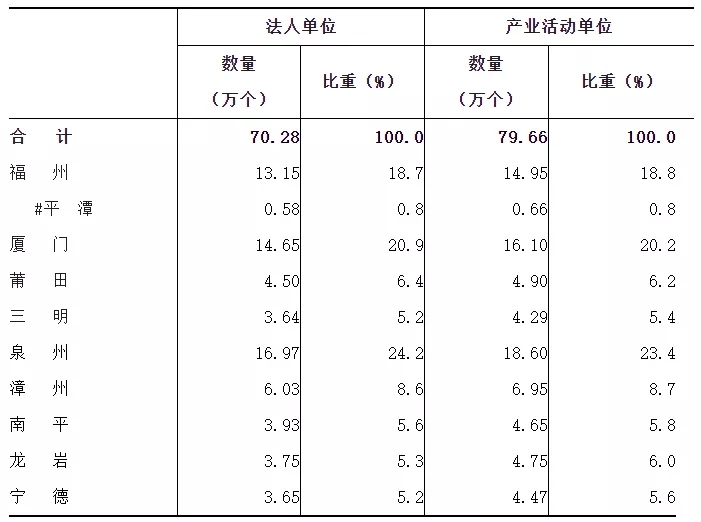 |  | 法人单位 |  | 产业活动单位 |  |
|---|---|---|---|---|
|  | 数量（万个） | 比重（%） | 数量（万个） | 比重（%） |
| 合　计 | 70.28 | 100.0 | 79.66 | 100.0 |
| 福　州 | 13.15 | 18.7 | 14.95 | 18.8 |
| #平　潭 | 0.58 | 0.8 | 0.66 | 0.8 |
| 厦　门 | 14.65 | 20.9 | 16.10 | 20.2 |
| 莆　田 | 4.50 | 6.4 | 4.90 | 6.2 |
| 三　明 | 3.64 | 5.2 | 4.29 | 5.4 |
| 泉　州 | 16.97 | 24.2 | 18.60 | 23.4 |
| 漳　州 | 6.03 | 8.6 | 6.95 | 8.7 |
| 南　平 | 3.93 | 5.6 | 4.65 | 5.8 |
| 龙　岩 | 3.75 | 5.3 | 4.75 | 6.0 |
| 宁　德 | 3.65 | 5.2 | 4.47 | 5.6 |